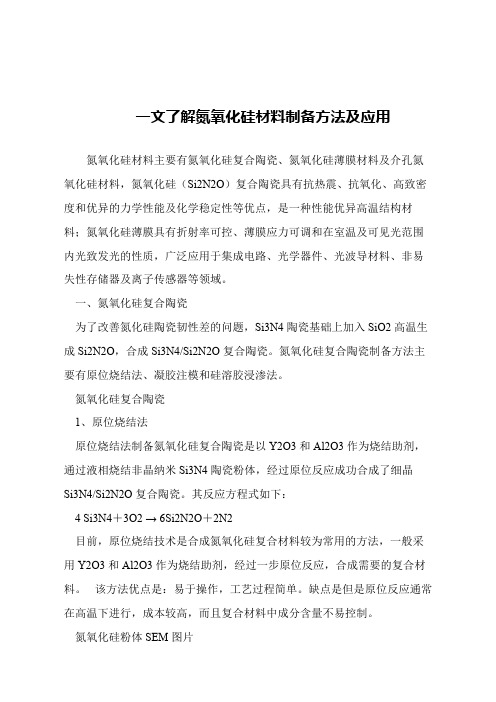 一文了解氮氧化硅材料制备方法及应用

氮氧化硅材料主要有氮氧化硅复合陶瓷、氮氧化硅薄膜材料及介孔氮氧化硅材料，氮氧化硅（Si2N2O）复合陶瓷具有抗热震、抗氧化、高致密度和优异的力学性能及化学稳定性等优点，是一种性能优异高温结构材料；氮氧化硅薄膜具有折射率可控、薄膜应力可调和在室温及可见光范围内光致发光的性质，广泛应用于集成电路、光学器件、光波导材料、非易失性存储器及离子传感器等领域。

一、氮氧化硅复合陶瓷

为了改善氮化硅陶瓷韧性差的问题，Si3N4 陶瓷基础上加入 SiO2 高温生成 Si2N2O，合成 Si3N4/Si2N2O 复合陶瓷。氮氧化硅复合陶瓷制备方法主要有原位烧结法、凝胶注模和硅溶胶浸渗法。

氮氧化硅复合陶瓷

1、原位烧结法

原位烧结法制备氮氧化硅复合陶瓷是以 Y2O3 和 Al2O3 作为烧结助剂，通过液相烧结非晶纳米 Si3N4 陶瓷粉体，经过原位反应成功合成了细晶 Si3N4/Si2N2O 复合陶瓷。其反应方程式如下：

4 Si3N4＋3O2 → 6Si2N2O＋2N2

目前，原位烧结技术是合成氮氧化硅复合材料较为常用的方法，一般采用 Y2O3 和 Al2O3 作为烧结助剂，经过一步原位反应，合成需要的复合材料。 该方法优点是：易于操作，工艺过程简单。缺点是但是原位反应通常在高温下进行，成本较高，而且复合材料中成分含量不易控制。

氮氧化硅粉体 SEM 图片